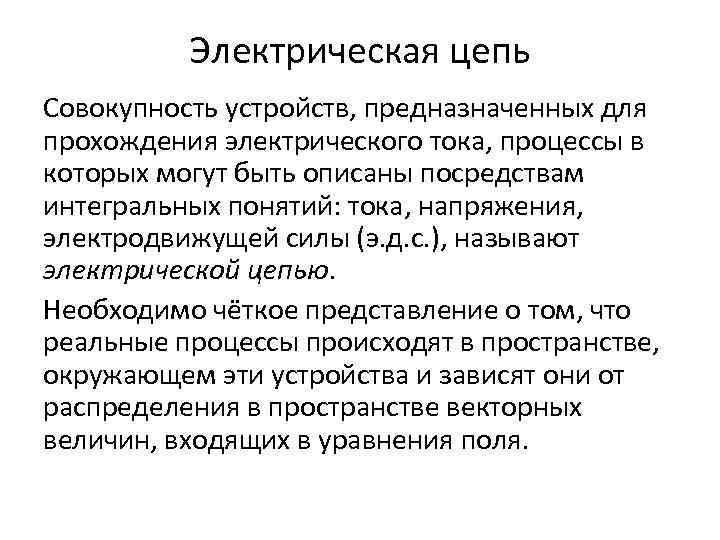 Электрическая цепь

Совокупность устройств, предназначенных для прохождения электрического тока, процессы в которых могут быть описаны посредствам интегральных понятий: тока, напряжения, электродвижущей силы (э.д.с.), называют электрической цепью.

Необходимо чёткое представление о том, что реальные процессы происходят в пространстве, окружающем эти устройства и зависят они от распределения в пространстве векторных величин, входящих в уравнения поля.